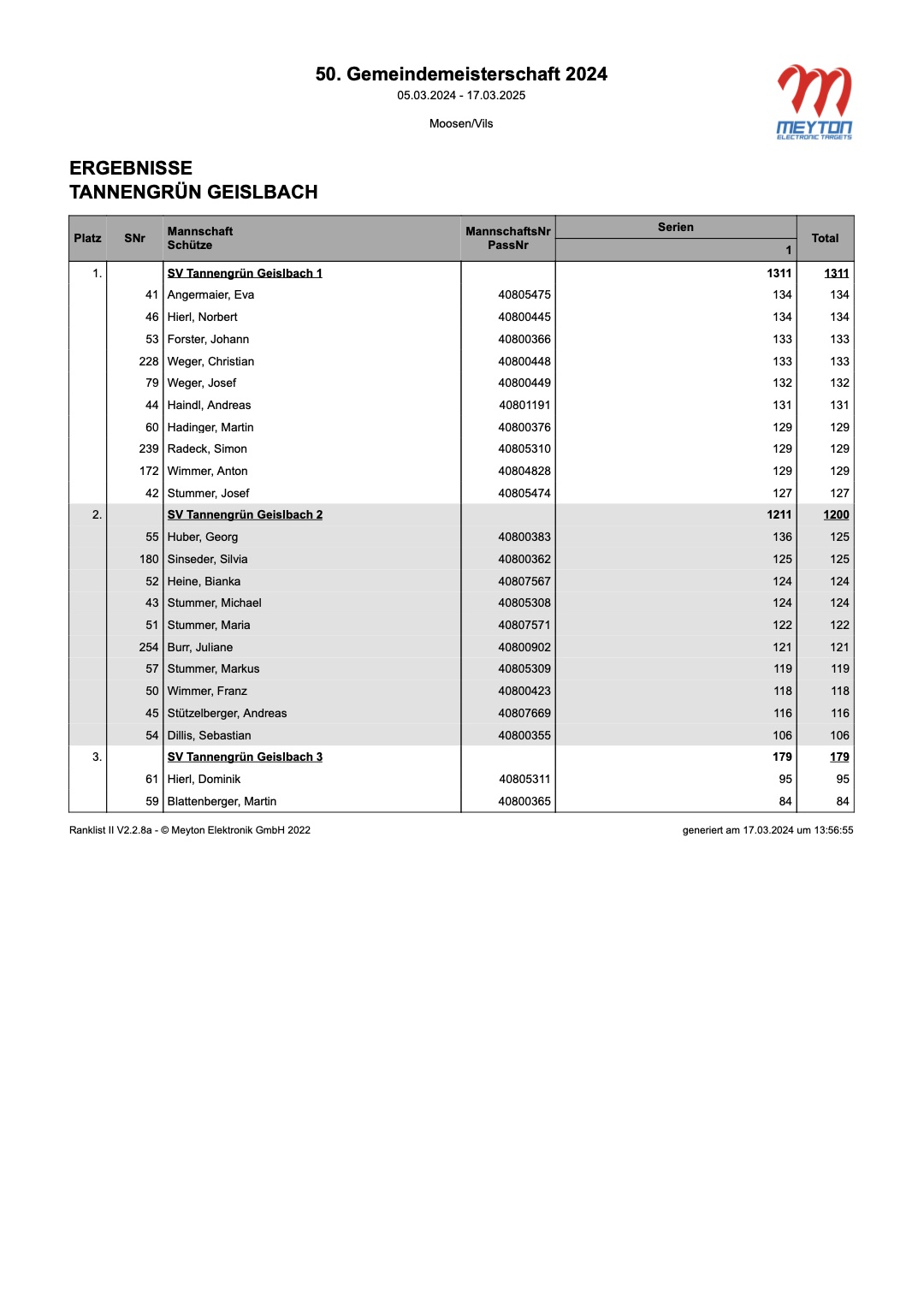 50. Gemeindemeisterschaft 2024
05.03.2024 - 17.03.2025

Moosen/Vils

MEYTON
ELECTRONIC TARGETS

ERGEBNISSE
TANNENGRÜN GEISLBACH

| Platz | SNr | Mannschaft Schütze | MannschaftsNr PassNr | Serien 1 | Total |
|---|---|---|---|---|---|
| 1. | | SV Tannengrün Geislbach 1 | | 1311 | 1311 |
| | 41 | Angermaier, Eva | 40805475 | 134 | 134 |
| | 46 | Hierl, Norbert | 40800445 | 134 | 134 |
| | 53 | Forster, Johann | 40800366 | 133 | 133 |
| | 228 | Weger, Christian | 40800448 | 133 | 133 |
| | 79 | Weger, Josef | 40800449 | 132 | 132 |
| | 44 | Haindl, Andreas | 40801191 | 131 | 131 |
| | 60 | Hadinger, Martin | 40800376 | 129 | 129 |
| | 239 | Radeck, Simon | 40805310 | 129 | 129 |
| | 172 | Wimmer, Anton | 40804828 | 129 | 129 |
| | 42 | Stummer, Josef | 40805474 | 127 | 127 |
| 2. | | SV Tannengrün Geislbach 2 | | 1211 | 1200 |
| | 55 | Huber, Georg | 40800383 | 136 | 125 |
| | 180 | Sinseder, Silvia | 40800362 | 125 | 125 |
| | 52 | Heine, Bianka | 40807567 | 124 | 124 |
| | 43 | Stummer, Michael | 40805308 | 124 | 124 |
| | 51 | Stummer, Maria | 40807571 | 122 | 122 |
| | 254 | Burr, Juliane | 40800902 | 121 | 121 |
| | 57 | Stummer, Markus | 40805309 | 119 | 119 |
| | 50 | Wimmer, Franz | 40800423 | 118 | 118 |
| | 45 | Stützelberger, Andreas | 40807669 | 116 | 116 |
| | 54 | Dillis, Sebastian | 40800355 | 106 | 106 |
| 3. | | SV Tannengrün Geislbach 3 | | 179 | 179 |
| | 61 | Hierl, Dominik | 40805311 | 95 | 95 |
| | 59 | Blattenberger, Martin | 40800365 | 84 | 84 |

Ranklist II V2.2.8a - © Meyton Elektronik GmbH 2022

generiert am 17.03.2024 um 13:56:55